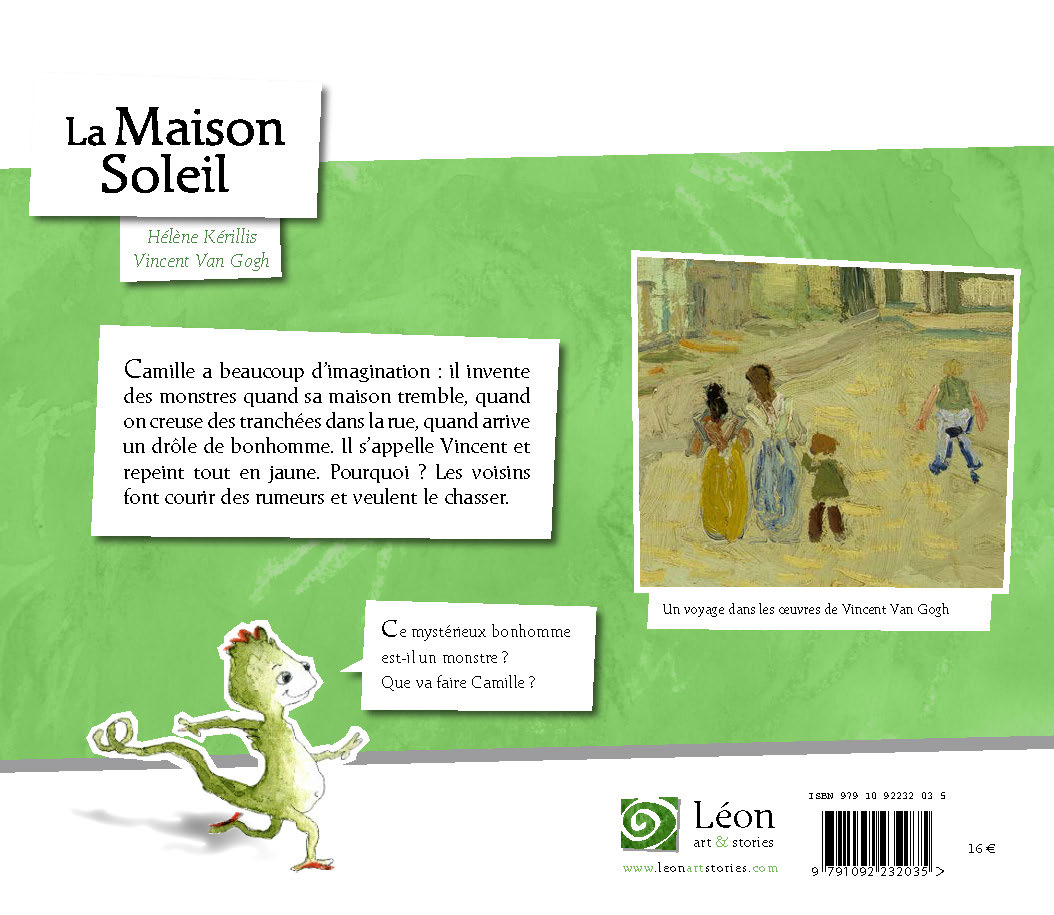 La Maison Soleil

Hélène Kérillis
Vincent Van Gogh

Camille a beaucoup d'imagination : il invente des monstres quand sa maison tremble, quand on creuse des tranchées dans la rue, quand arrive un drôle de bonhomme. Il s'appelle Vincent et repeint tout en jaune. Pourquoi ? Les voisins font courir des rumeurs et veulent le chasser.

Un voyage dans les œuvres de Vincent Van Gogh

Ce mystérieux bonhomme est-il un monstre ? Que va faire Camille ?

Léon
art & stories
www.leonartstories.com

ISBN 979 10 92232 03 5
9 791092 232035 >

16 €